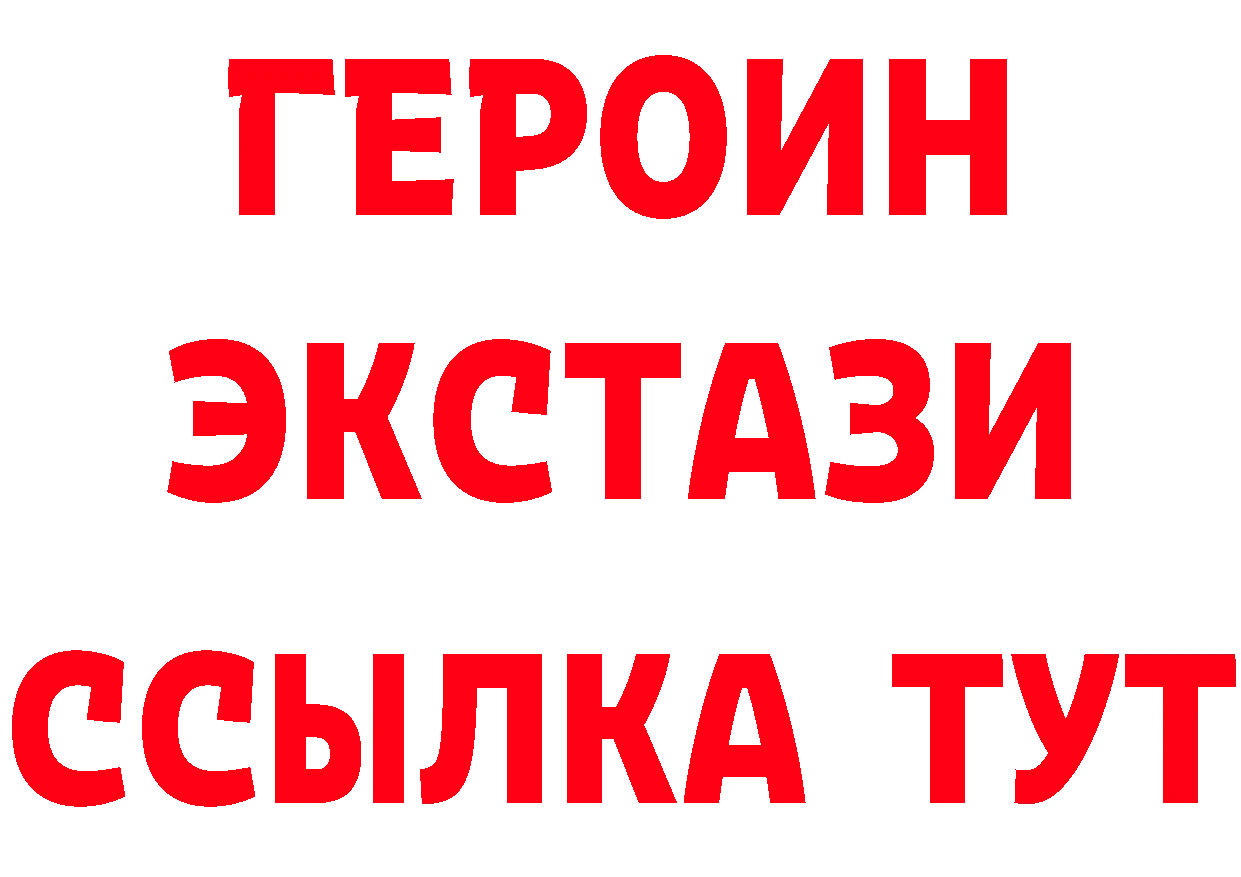 ГЕРОИН ЭКСТАЗИ ССЫЛКА ТУТ